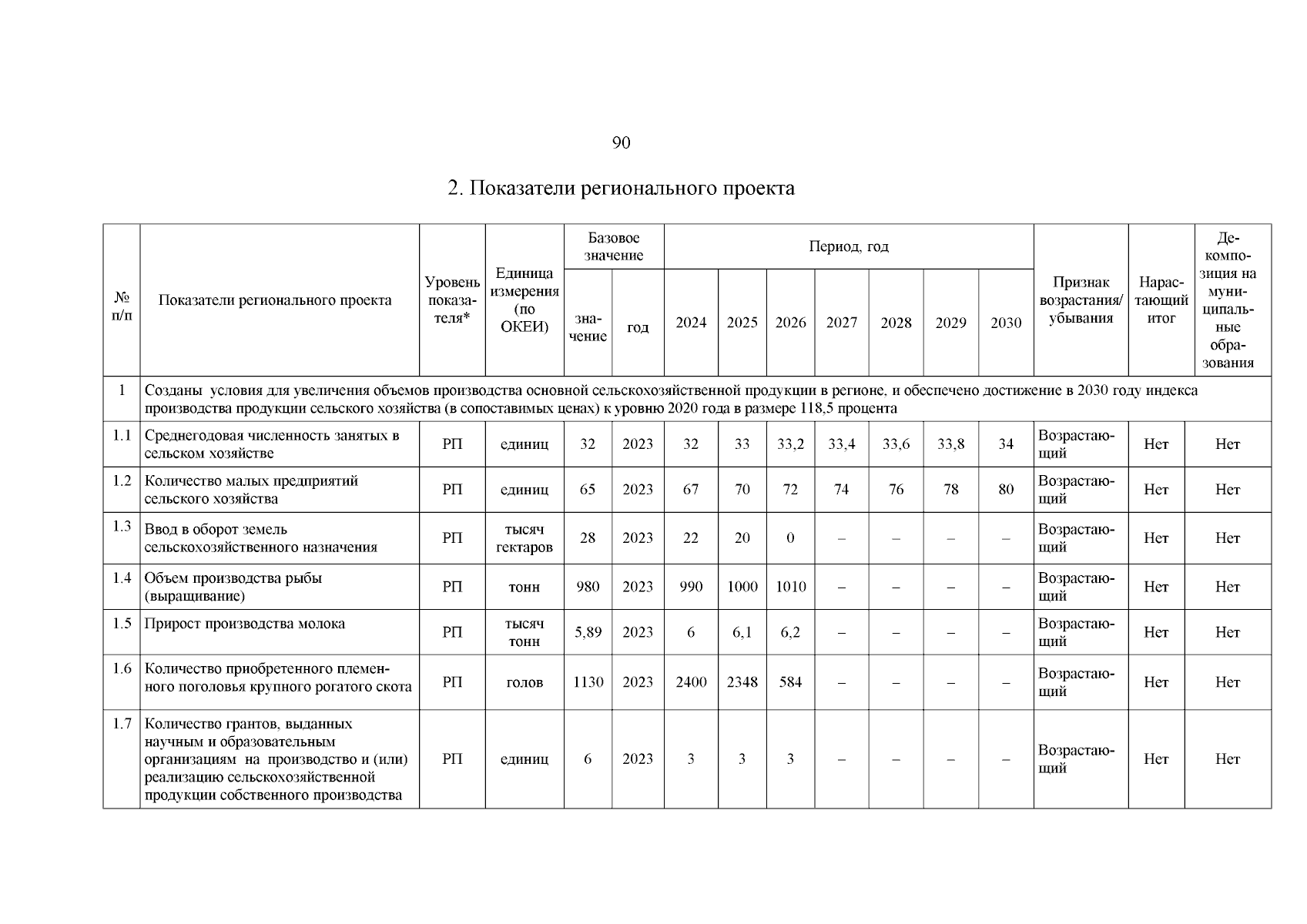 90

2. Показатели регионального проекта

| № п/п | Показатели регионального проекта | Уровень показателя* | Единица измерения (по ОКЕИ) | Базовое значение: значение | Базовое значение: год | Период, год: 2024 | 2025 | 2026 | 2027 | 2028 | 2029 | 2030 | Признак возрастания/ убывания | Нарастающий итог | Декомпозиция на муниципальные образования |
|---|---|---|---|---|---|---|---|---|---|---|---|---|---|---|---|
| 1 | Созданы условия для увеличения объемов производства основной сельскохозяйственной продукции в регионе, и обеспечено достижение в 2030 году индекса производства продукции сельского хозяйства (в сопоставимых ценах) к уровню 2020 года в размере 118,5 процента | | | | | | | | | | | | | | |
| 1.1 | Среднегодовая численность занятых в сельском хозяйстве | РП | единиц | 32 | 2023 | 32 | 33 | 33,2 | 33,4 | 33,6 | 33,8 | 34 | Возрастающий | Нет | Нет |
| 1.2 | Количество малых предприятий сельского хозяйства | РП | единиц | 65 | 2023 | 67 | 70 | 72 | 74 | 76 | 78 | 80 | Возрастающий | Нет | Нет |
| 1.3 | Ввод в оборот земель сельскохозяйственного назначения | РП | тысяч гектаров | 28 | 2023 | 22 | 20 | 0 | – | – | – | – | Возрастающий | Нет | Нет |
| 1.4 | Объем производства рыбы (выращивание) | РП | тонн | 980 | 2023 | 990 | 1000 | 1010 | – | – | – | – | Возрастающий | Нет | Нет |
| 1.5 | Прирост производства молока | РП | тысяч тонн | 5,89 | 2023 | 6 | 6,1 | 6,2 | – | – | – | – | Возрастающий | Нет | Нет |
| 1.6 | Количество приобретенного племенного поголовья крупного рогатого скота | РП | голов | 1130 | 2023 | 2400 | 2348 | 584 | – | – | – | – | Возрастающий | Нет | Нет |
| 1.7 | Количество грантов, выданных научным и образовательным организациям на производство и (или) реализацию сельскохозяйственной продукции собственного производства | РП | единиц | 6 | 2023 | 3 | 3 | 3 | – | – | – | – | Возрастающий | Нет | Нет |